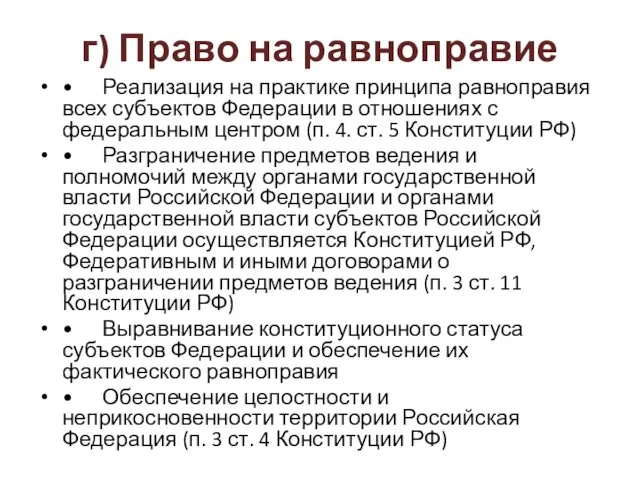 г) Право на равноправие

• • Реализация на практике принципа равноправия всех субъектов Федерации в отношениях с федеральным центром (п. 4. ст. 5 Конституции РФ)

• • Разграничение предметов ведения и полномочий между органами государственной власти Российской Федерации и органами государственной власти субъектов Российской Федерации осуществляется Конституцией РФ, Федеративным и иными договорами о разграничении предметов ведения (п. 3 ст. 11 Конституции РФ)

• • Выравнивание конституционного статуса субъектов Федерации и обеспечение их фактического равноправия

• • Обеспечение целостности и неприкосновенности территории Российская Федерация (п. 3 ст. 4 Конституции РФ)